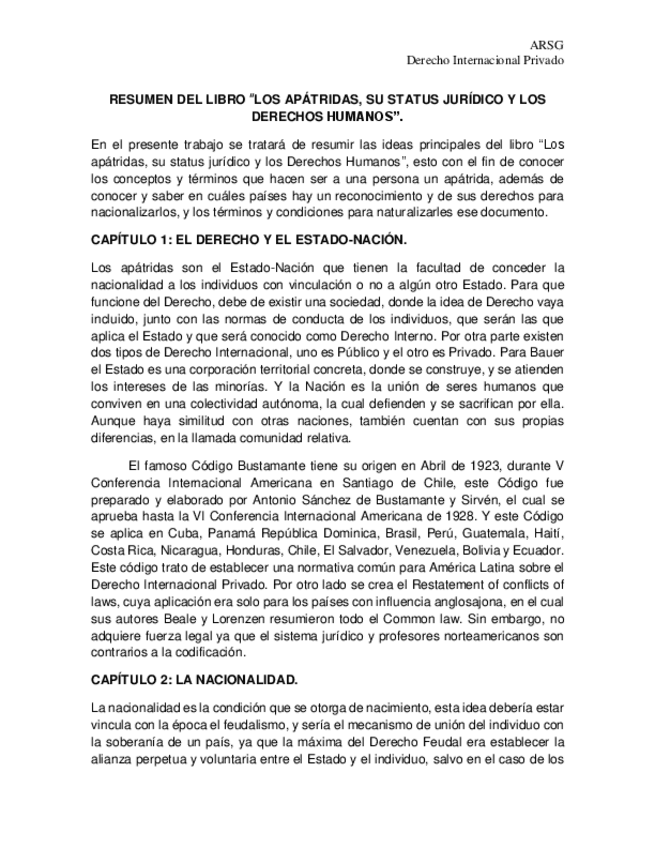 ARSG
Derecho Internacional Privado

RESUMEN DEL LIBRO "LOS APÁTRIDAS, SU STATUS JURÍDICO Y LOS DERECHOS HUMANOS".

En el presente trabajo se tratará de resumir las ideas principales del libro "Los apátridas, su status jurídico y los Derechos Humanos", esto con el fin de conocer los conceptos y términos que hacen ser a una persona un apátrida, además de conocer y saber en cuáles países hay un reconocimiento y de sus derechos para nacionalizarlos, y los términos y condiciones para naturalizarles ese documento.

CAPÍTULO 1: EL DERECHO Y EL ESTADO-NACIÓN.

Los apátridas son el Estado-Nación que tienen la facultad de conceder la nacionalidad a los individuos con vinculación o no a algún otro Estado. Para que funcione del Derecho, debe de existir una sociedad, donde la idea de Derecho vaya incluido, junto con las normas de conducta de los individuos, que serán las que aplica el Estado y que será conocido como Derecho Interno. Por otra parte existen dos tipos de Derecho Internacional, uno es Público y el otro es Privado. Para Bauer el Estado es una corporación territorial concreta, donde se construye, y se atienden los intereses de las minorías. Y la Nación es la unión de seres humanos que conviven en una colectividad autónoma, la cual defienden y se sacrifican por ella. Aunque haya similitud con otras naciones, también cuentan con sus propias diferencias, en la llamada comunidad relativa.

El famoso Código Bustamante tiene su origen en Abril de 1923, durante V Conferencia Internacional Americana en Santiago de Chile, este Código fue preparado y elaborado por Antonio Sánchez de Bustamante y Sirvén, el cual se aprueba hasta la VI Conferencia Internacional Americana de 1928. Y este Código se aplica en Cuba, Panamá República Dominica, Brasil, Perú, Guatemala, Haití, Costa Rica, Nicaragua, Honduras, Chile, El Salvador, Venezuela, Bolivia y Ecuador. Este código trato de establecer una normativa común para América Latina sobre el Derecho Internacional Privado. Por otro lado se crea el Restatement of conflicts of laws, cuya aplicación era solo para los países con influencia anglosajona, en el cual sus autores Beale y Lorenzen resumieron todo el Common law. Sin embargo, no adquiere fuerza legal ya que el sistema jurídico y profesores norteamericanos son contrarios a la codificación.

CAPÍTULO 2: LA NACIONALIDAD.

La nacionalidad es la condición que se otorga de nacimiento, esta idea debería estar vincula con la época el feudalismo, y sería el mecanismo de unión del individuo con la soberanía de un país, ya que la máxima del Derecho Feudal era establecer la alianza perpetua y voluntaria entre el Estado y el individuo, salvo en el caso de los